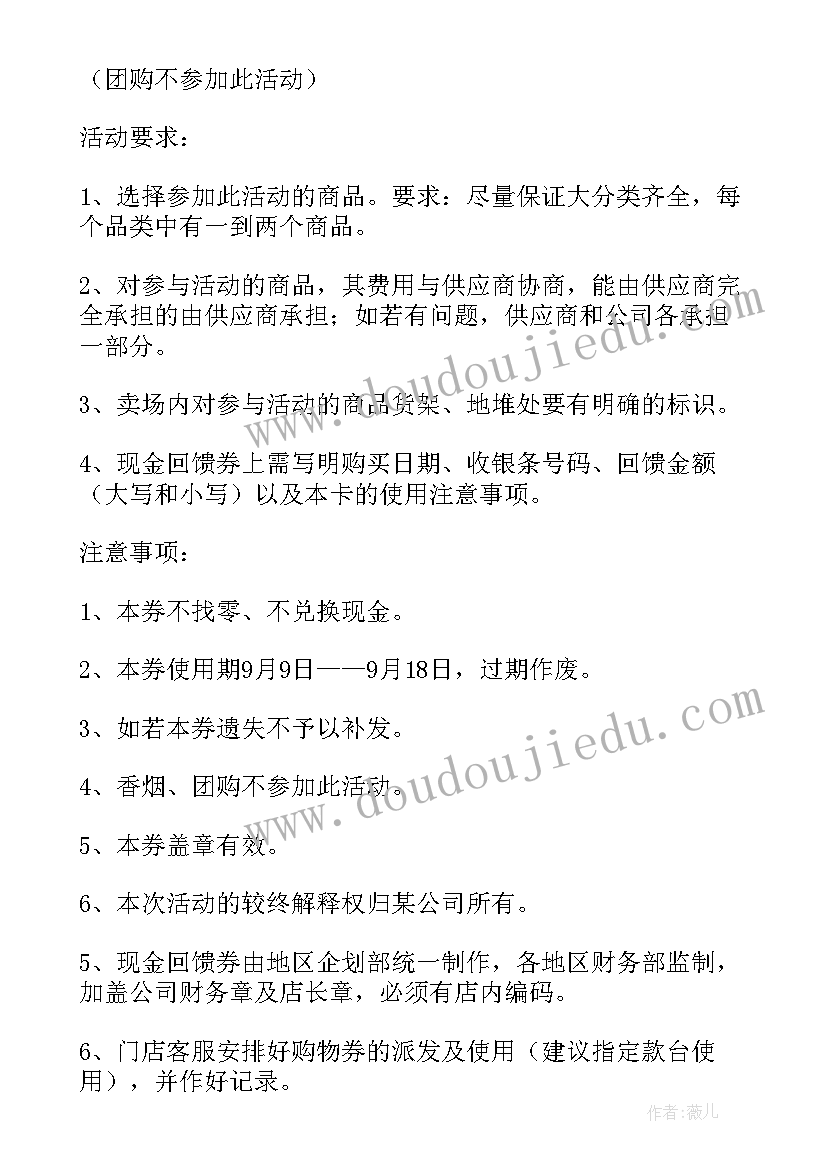 （团购不参加此活动）

活动要求：

1、选择参加此活动的商品。要求：尽量保证大分类齐全，每个品类中有一到两个商品。

2、对参与活动的商品，其费用与供应商协商，能由供应商完全承担的由供应商承担；如若有问题，供应商和公司各承担一部分。

3、卖场内对参与活动的商品货架、地堆处要有明确的标识。

4、现金回馈券上需写明购买日期、收银条号码、回馈金额（大写和小写）以及本卡的使用注意事项。

注意事项：

1、本券不找零、不兑换现金。

2、本券使用期9月9日——9月18日，过期作废。

3、如若本券遗失不予以补发。

4、香烟、团购不参加此活动。

5、本券盖章有效。

6、本次活动的较终解释权归某公司所有。

5、现金回馈券由地区企划部统一制作，各地区财务部监制，加盖公司财务章及店长章，必须有店内编码。

6、门店客服安排好购物券的派发及使用（建议指定款台使用），并作好记录。

www.doudoujiedu.com

www.doudoujiedu.com

作者：薇儿